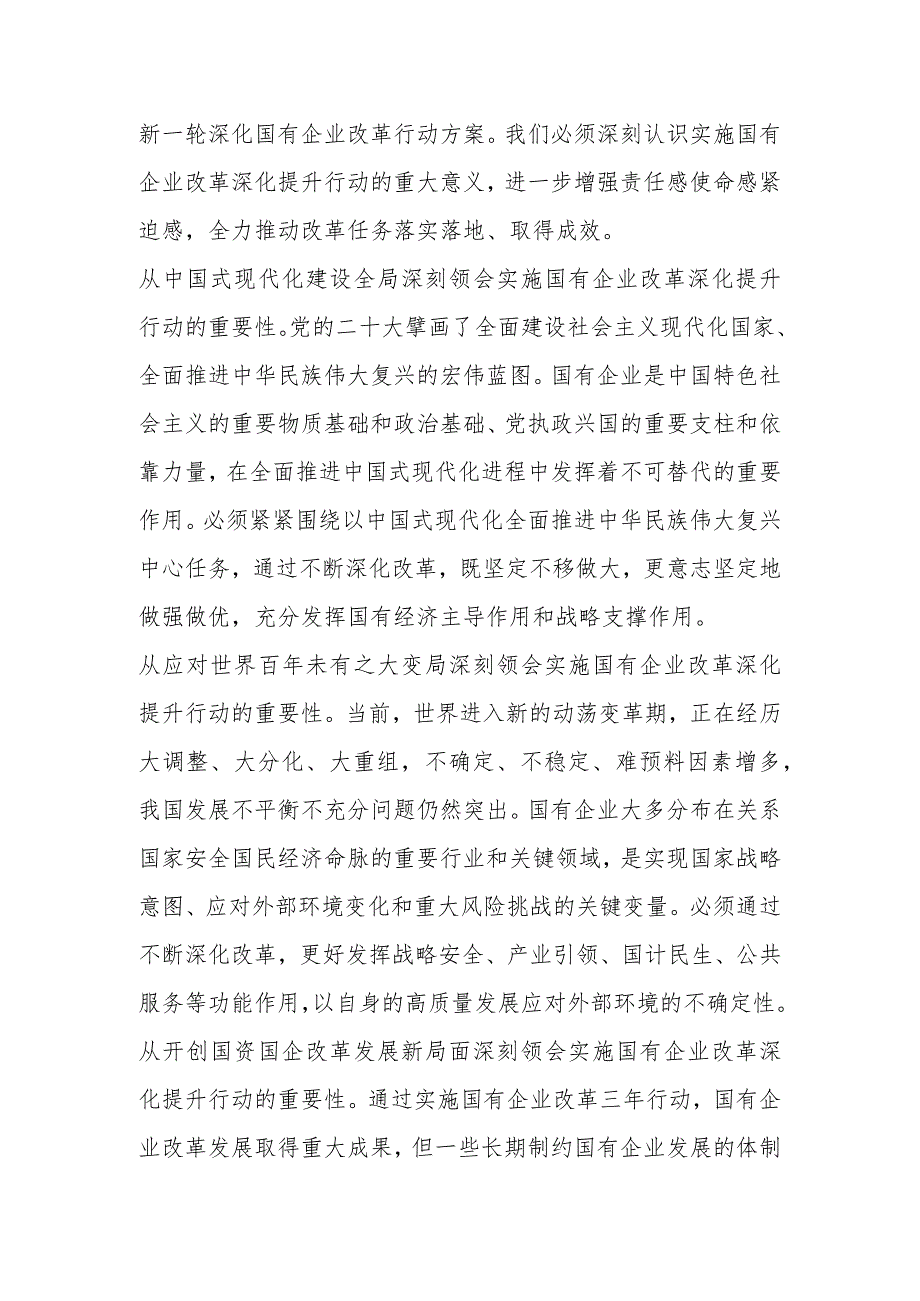 新一轮深化国有企业改革行动方案。我们必须深刻认识实施国有企业改革深化提升行动的重大意义，进一步增强责任感使命感紧迫感，全力推动改革任务落实落地、取得成效。

从中国式现代化建设全局深刻领会实施国有企业改革深化提升行动的重要性。党的二十大擘画了全面建设社会主义现代化国家、全面推进中华民族伟大复兴的宏伟蓝图。国有企业是中国特色社会主义的重要物质基础和政治基础、党执政兴国的重要支柱和依靠力量，在全面推进中国式现代化进程中发挥着不可替代的重要作用。必须紧紧围绕以中国式现代化全面推进中华民族伟大复兴中心任务，通过不断深化改革，既坚定不移做大，更意志坚定地做强做优，充分发挥国有经济主导作用和战略支撑作用。

从应对世界百年未有之大变局深刻领会实施国有企业改革深化提升行动的重要性。当前，世界进入新的动荡变革期，正在经历大调整、大分化、大重组，不确定、不稳定、难预料因素增多，我国发展不平衡不充分问题仍然突出。国有企业大多分布在关系国家安全国民经济命脉的重要行业和关键领域，是实现国家战略意图、应对外部环境变化和重大风险挑战的关键变量。必须通过不断深化改革，更好发挥战略安全、产业引领、国计民生、公共服务等功能作用，以自身的高质量发展应对外部环境的不确定性。

从开创国资国企改革发展新局面深刻领会实施国有企业改革深化提升行动的重要性。通过实施国有企业改革三年行动，国有企业改革发展取得重大成果，但一些长期制约国有企业发展的体制